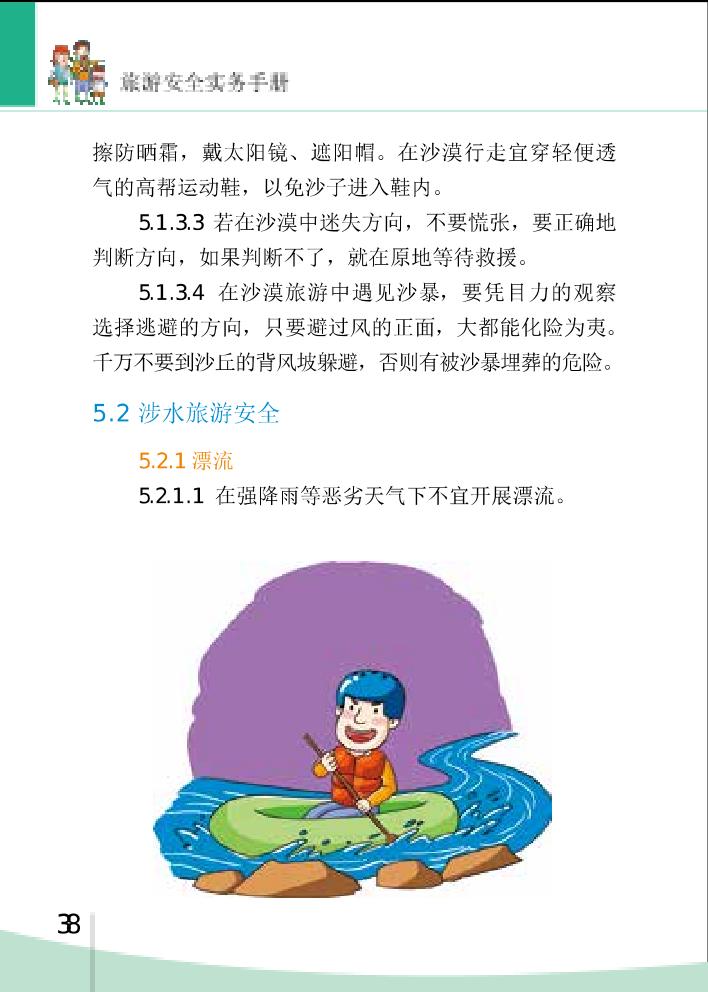 旅游安全实务手册

擦防晒霜，戴太阳镜、遮阳帽。在沙漠行走宜穿轻便透气的高帮运动鞋，以免沙子进入鞋内。

5.1.3.3 若在沙漠中迷失方向，不要慌张，要正确地判断方向，如果判断不了，就在原地等待救援。

5.1.3.4 在沙漠旅游中遇见沙暴，要凭目力的观察选择逃避的方向，只要避过风的正面，大都能化险为夷。千万不要到沙丘的背风坡躲避，否则有被沙暴埋葬的危险。

5.2 涉水旅游安全

5.2.1 漂流

5.2.1.1 在强降雨等恶劣天气下不宜开展漂流。

38